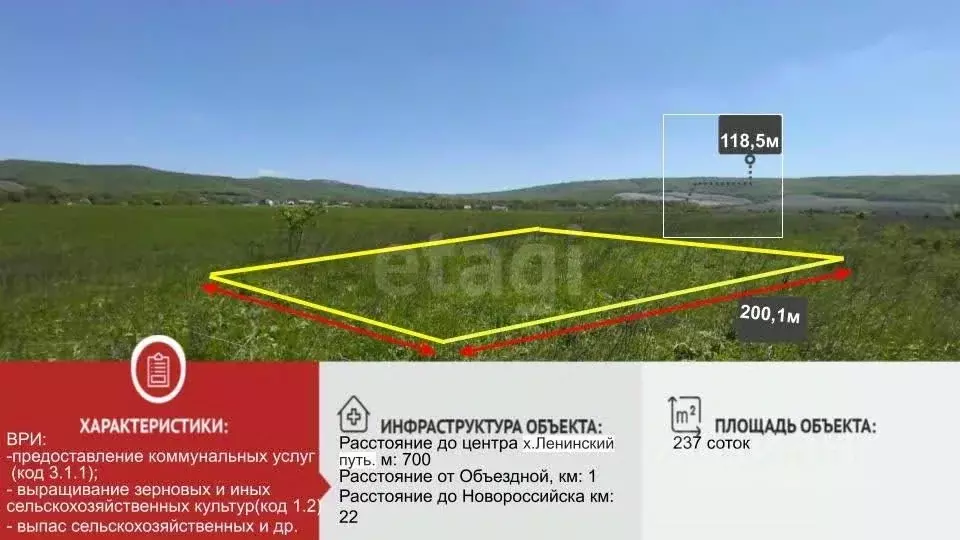 118,5м

etagi

200,1м

ХАРАКТЕРИСТИКИ:
ВРИ:
-предоставление коммунальных услуг (код 3.1.1);
- выращивание зерновых и иных сельскохозяйственных культур(код 1.2)
- выпас сельскохозяйственных и др.

ИНФРАСТРУКТУРА ОБЪЕКТА:
Расстояние до центра х.Ленинский путь. м: 700
Расстояние от Объездной, км: 1
Расстояние до Новороссийска км: 22

$m^2$
ПЛОЩАДЬ ОБЪЕКТА:
237 соток